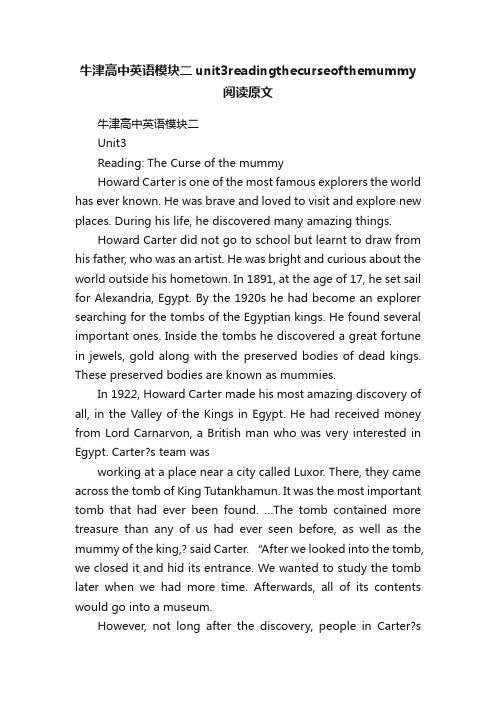 牛津高中英语模块二 unit3readingthecurseofthemummy 阅读原文

牛津高中英语模块二

Unit3

Reading: The Curse of the mummy

Howard Carter is one of the most famous explorers the world has ever known. He was brave and loved to visit and explore new places. During his life, he discovered many amazing things.

Howard Carter did not go to school but learnt to draw from his father, who was an artist. He was bright and curious about the world outside his hometown. In 1891, at the age of 17, he set sail for Alexandria, Egypt. By the 1920s he had become an explorer searching for the tombs of the Egyptian kings. He found several important ones. Inside the tombs he discovered a great fortune in jewels, gold along with the preserved bodies of dead kings. These preserved bodies are known as mummies.

In 1922, Howard Carter made his most amazing discovery of all, in the Valley of the Kings in Egypt. He had received money from Lord Carnarvon, a British man who was very interested in Egypt. Carter?s team was

working at a place near a city called Luxor. There, they came across the tomb of King Tutankhamun. It was the most important tomb that had ever been found. …The tomb contained more treasure than any of us had ever seen before, as well as the mummy of the king,? said Carter. "After we looked into the tomb, we closed it and hid its entrance. We wanted to study the tomb later when we had more time. Afterwards, all of its contents would go into a museum.

However, not long after the discovery, people in Carter?s